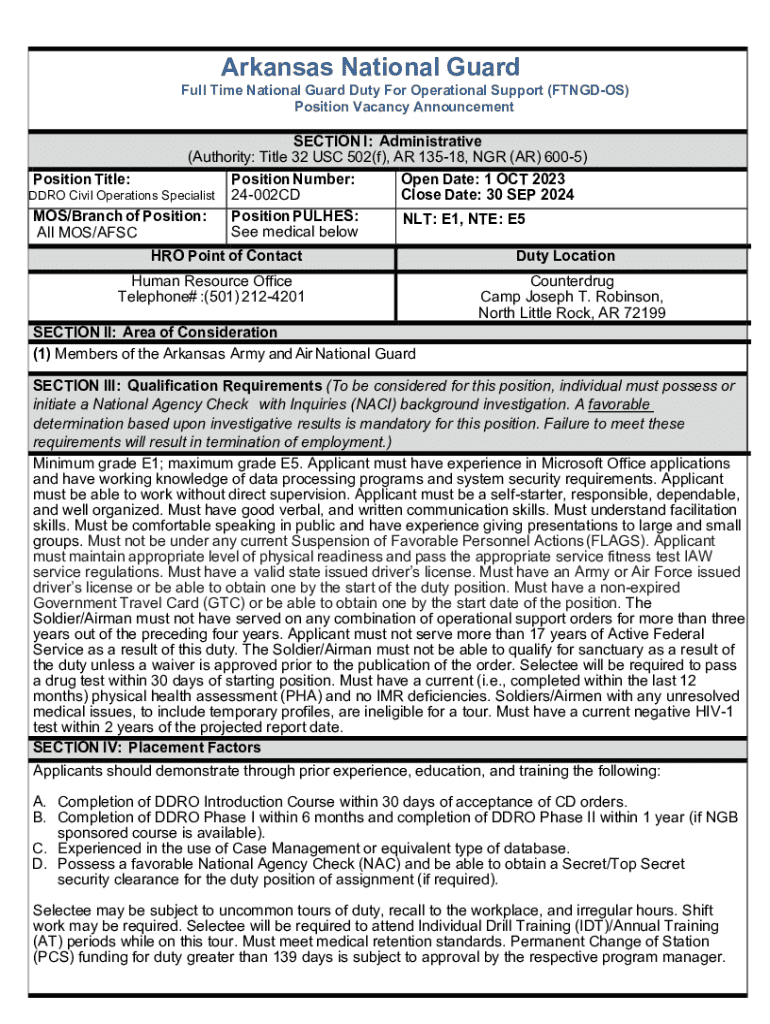 Arkansas National Guard

Full Time National Guard Duty For Operational Support (FTNGD-OS)
Position Vacancy Announcement

SECTION I: Administrative
(Authority: Title 32 USC 502(f), AR 135-18, NGR (AR) 600-5)

| Position Title: DDRO Civil Operations Specialist | Position Number: 24-002CD | Open Date: 1 OCT 2023 Close Date: 30 SEP 2024 |
|---|---|---|
| MOS/Branch of Position: All MOS/AFSC | Position PULHES: See medical below | NLT: E1, NTE: E5 |

| HRO Point of Contact | Duty Location |
|---|---|
| Human Resource Office Telephone# :(501) 212-4201 | Counterdrug Camp Joseph T. Robinson, North Little Rock, AR 72199 |

SECTION II: Area of Consideration
(1) Members of the Arkansas Army and Air National Guard

SECTION III: Qualification Requirements (To be considered for this position, individual must possess or initiate a National Agency Check with Inquiries (NACI) background investigation. A favorable determination based upon investigative results is mandatory for this position. Failure to meet these requirements will result in termination of employment.)

Minimum grade E1; maximum grade E5. Applicant must have experience in Microsoft Office applications and have working knowledge of data processing programs and system security requirements. Applicant must be able to work without direct supervision. Applicant must be a self-starter, responsible, dependable, and well organized. Must have good verbal, and written communication skills. Must understand facilitation skills. Must be comfortable speaking in public and have experience giving presentations to large and small groups. Must not be under any current Suspension of Favorable Personnel Actions (FLAGS). Applicant must maintain appropriate level of physical readiness and pass the appropriate service fitness test IAW service regulations. Must have a valid state issued driver's license. Must have an Army or Air Force issued driver's license or be able to obtain one by the start of the duty position. Must have a non-expired Government Travel Card (GTC) or be able to obtain one by the start date of the position. The Soldier/Airman must not have served on any combination of operational support orders for more than three years out of the preceding four years. Applicant must not serve more than 17 years of Active Federal Service as a result of this duty. The Soldier/Airman must not be able to qualify for sanctuary as a result of the duty unless a waiver is approved prior to the publication of the order. Selectee will be required to pass a drug test within 30 days of starting position. Must have a current (i.e., completed within the last 12 months) physical health assessment (PHA) and no IMR deficiencies. Soldiers/Airmen with any unresolved medical issues, to include temporary profiles, are ineligible for a tour. Must have a current negative HIV-1 test within 2 years of the projected report date.

SECTION IV: Placement Factors

Applicants should demonstrate through prior experience, education, and training the following:

A. Completion of DDRO Introduction Course within 30 days of acceptance of CD orders.
B. Completion of DDRO Phase I within 6 months and completion of DDRO Phase II within 1 year (if NGB sponsored course is available).
C. Experienced in the use of Case Management or equivalent type of database.
D. Possess a favorable National Agency Check (NAC) and be able to obtain a Secret/Top Secret security clearance for the duty position of assignment (if required).

Selectee may be subject to uncommon tours of duty, recall to the workplace, and irregular hours. Shift work may be required. Selectee will be required to attend Individual Drill Training (IDT)/Annual Training (AT) periods while on this tour. Must meet medical retention standards. Permanent Change of Station (PCS) funding for duty greater than 139 days is subject to approval by the respective program manager.